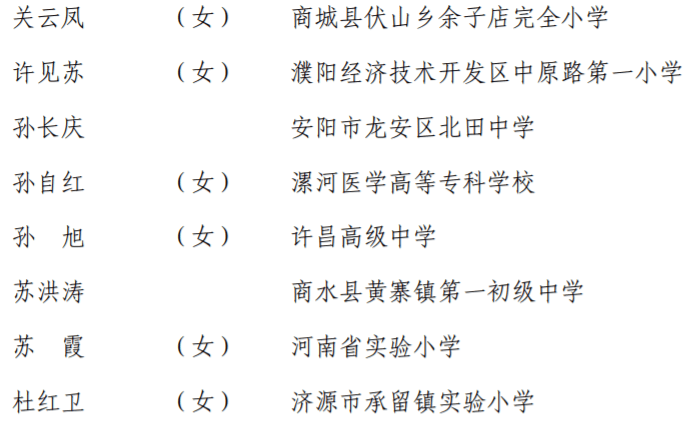 关云凤　（女）　商城县伏山乡余子店完全小学

许见苏　（女）　濮阳经济技术开发区中原路第一小学

孙长庆　安阳市龙安区北田中学

孙自红　（女）　漯河医学高等专科学校

孙　旭　（女）　许昌高级中学

苏洪涛　商水县黄寨镇第一初级中学

苏　霞　（女）　河南省实验小学

杜红卫　（女）　济源市承留镇实验小学